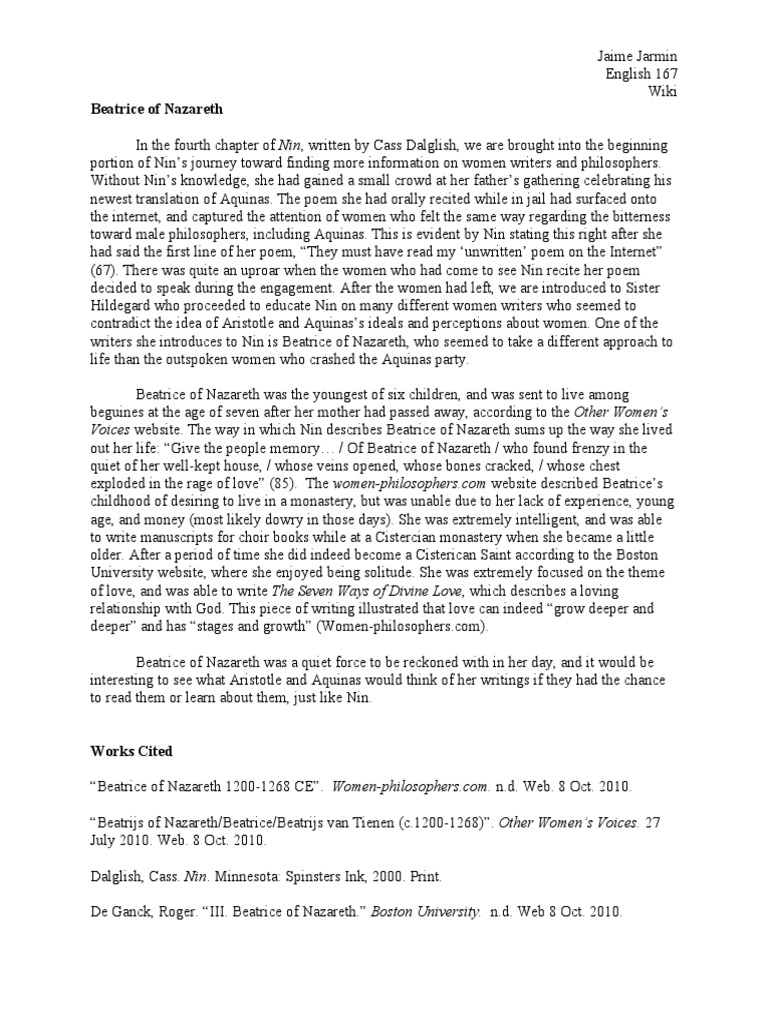 Jaime Jarmin
English 167
Wiki

Beatrice of Nazareth

In the fourth chapter of Nin, written by Cass Dalglish, we are brought into the beginning portion of Nin's journey toward finding more information on women writers and philosophers. Without Nin's knowledge, she had gained a small crowd at her father's gathering celebrating his newest translation of Aquinas. The poem she had orally recited while in jail had surfaced onto the internet, and captured the attention of women who felt the same way regarding the bitterness toward male philosophers, including Aquinas. This is evident by Nin stating this right after she had said the first line of her poem, "They must have read my 'unwritten' poem on the Internet" (67). There was quite an uproar when the women who had come to see Nin recite her poem decided to speak during the engagement. After the women had left, we are introduced to Sister Hildegard who proceeded to educate Nin on many different women writers who seemed to contradict the idea of Aristotle and Aquinas's ideals and perceptions about women. One of the writers she introduces to Nin is Beatrice of Nazareth, who seemed to take a different approach to life than the outspoken women who crashed the Aquinas party.

Beatrice of Nazareth was the youngest of six children, and was sent to live among beguines at the age of seven after her mother had passed away, according to the Other Women's Voices website. The way in which Nin describes Beatrice of Nazareth sums up the way she lived out her life: "Give the people memory… / Of Beatrice of Nazareth / who found frenzy in the quiet of her well-kept house, / whose veins opened, whose bones cracked, / whose chest exploded in the rage of love" (85). The women-philosophers.com website described Beatrice's childhood of desiring to live in a monastery, but was unable due to her lack of experience, young age, and money (most likely dowry in those days). She was extremely intelligent, and was able to write manuscripts for choir books while at a Cistercian monastery when she became a little older. After a period of time she did indeed become a Cisterican Saint according to the Boston University website, where she enjoyed being solitude. She was extremely focused on the theme of love, and was able to write The Seven Ways of Divine Love, which describes a loving relationship with God. This piece of writing illustrated that love can indeed "grow deeper and deeper" and has "stages and growth" (Women-philosophers.com).

Beatrice of Nazareth was a quiet force to be reckoned with in her day, and it would be interesting to see what Aristotle and Aquinas would think of her writings if they had the chance to read them or learn about them, just like Nin.

Works Cited

"Beatrice of Nazareth 1200-1268 CE". Women-philosophers.com. n.d. Web. 8 Oct. 2010.

"Beatrijs of Nazareth/Beatrice/Beatrijs van Tienen (c.1200-1268)". Other Women's Voices. 27 July 2010. Web. 8 Oct. 2010.

Dalglish, Cass. Nin. Minnesota: Spinsters Ink, 2000. Print.

De Ganck, Roger. "III. Beatrice of Nazareth." Boston University. n.d. Web 8 Oct. 2010.